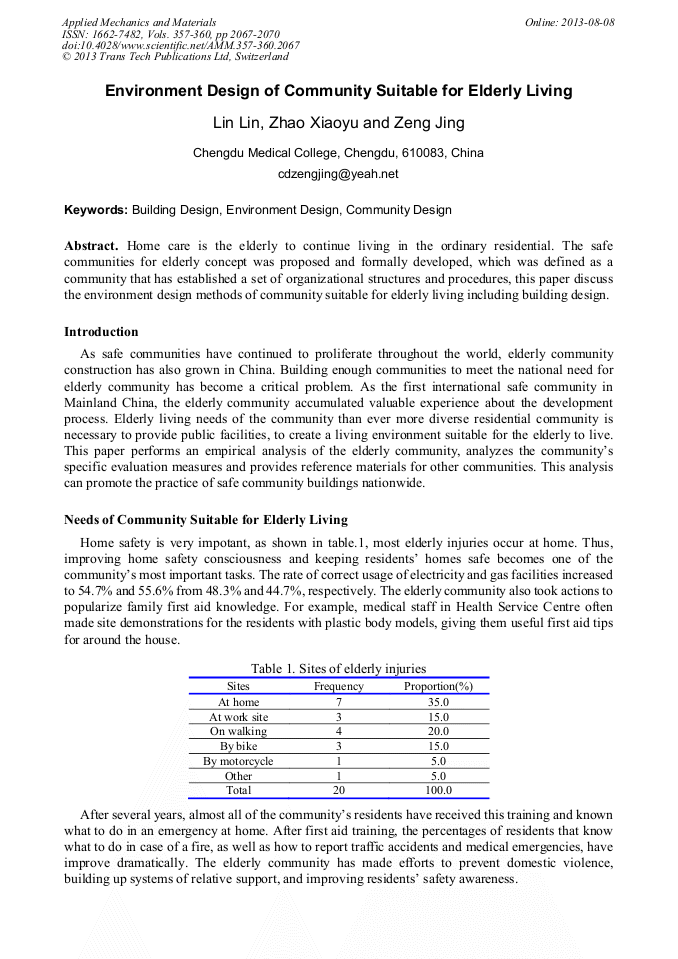 Applied Mechanics and Materials
ISSN: 1662-7482, Vols. 357-360, pp 2067-2070
doi:10.4028/www.scientific.net/AMM.357-360.2067
© 2013 Trans Tech Publications Ltd, Switzerland

Online: 2013-08-08

Environment Design of Community Suitable for Elderly Living

Lin Lin, Zhao Xiaoyu and Zeng Jing

Chengdu Medical College, Chengdu, 610083, China

cdzengjing@yeah.net

Keywords: Building Design, Environment Design, Community Design

Abstract. Home care is the elderly to continue living in the ordinary residential. The safe communities for elderly concept was proposed and formally developed, which was defined as a community that has established a set of organizational structures and procedures, this paper discuss the environment design methods of community suitable for elderly living including building design.

Introduction

As safe communities have continued to proliferate throughout the world, elderly community construction has also grown in China. Building enough communities to meet the national need for elderly community has become a critical problem. As the first international safe community in Mainland China, the elderly community accumulated valuable experience about the development process. Elderly living needs of the community than ever more diverse residential community is necessary to provide public facilities, to create a living environment suitable for the elderly to live. This paper performs an empirical analysis of the elderly community, analyzes the community's specific evaluation measures and provides reference materials for other communities. This analysis can promote the practice of safe community buildings nationwide.

Needs of Community Suitable for Elderly Living

Home safety is very impotant, as shown in table.1, most elderly injuries occur at home. Thus, improving home safety consciousness and keeping residents' homes safe becomes one of the community's most important tasks. The rate of correct usage of electricity and gas facilities increased to 54.7% and 55.6% from 48.3% and 44.7%, respectively. The elderly community also took actions to popularize family first aid knowledge. For example, medical staff in Health Service Centre often made site demonstrations for the residents with plastic body models, giving them useful first aid tips for around the house.

Table 1. Sites of elderly injuries

| Sites | Frequency | Proportion(%) |
|---|---|---|
| At home | 7 | 35.0 |
| At work site | 3 | 15.0 |
| On walking | 4 | 20.0 |
| By bike | 3 | 15.0 |
| By motorcycle | 1 | 5.0 |
| Other | 1 | 5.0 |
| Total | 20 | 100.0 |

After several years, almost all of the community's residents have received this training and known what to do in an emergency at home. After first aid training, the percentages of residents that know what to do in case of a fire, as well as how to report traffic accidents and medical emergencies, have improve dramatically. The elderly community has made efforts to prevent domestic violence, building up systems of relative support, and improving residents' safety awareness.